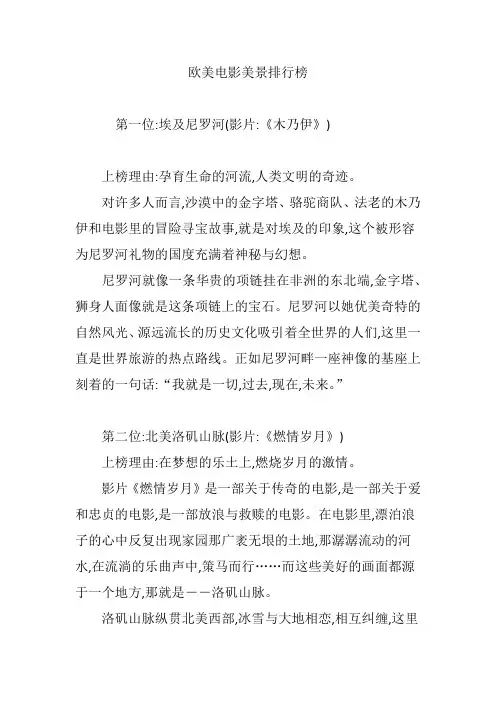 欧美电影美景排行榜

第一位:埃及尼罗河(影片:《木乃伊》)

上榜理由:孕育生命的河流,人类文明的奇迹。

对许多人而言,沙漠中的金字塔、骆驼商队、法老的木乃伊和电影里的冒险寻宝故事,就是对埃及的印象,这个被形容为尼罗河礼物的国度充满着神秘与幻想。

尼罗河就像一条华贵的项链挂在非洲的东北端,金字塔、狮身人面像就是这条项链上的宝石。尼罗河以她优美奇特的自然风光、源远流长的历史文化吸引着全世界的人们,这里一直是世界旅游的热点路线。正如尼罗河畔一座神像的基座上刻着的一句话:“我就是一切,过去,现在,未来。”

第二位:北美洛矶山脉(影片:《燃情岁月》)

上榜理由:在梦想的乐土上,燃烧岁月的激情。

影片《燃情岁月》是一部关于传奇的电影,是一部关于爱和忠贞的电影,是一部放浪与救赎的电影。在电影里,漂泊浪子的心中反复出现家园那广袤无垠的土地,那潺潺流动的河水,在流淌的乐曲声中,策马而行……而这些美好的画面都源于一个地方,那就是——洛矶山脉。

洛矶山脉纵贯北美西部,冰雪与大地相恋,相互纠缠,这里